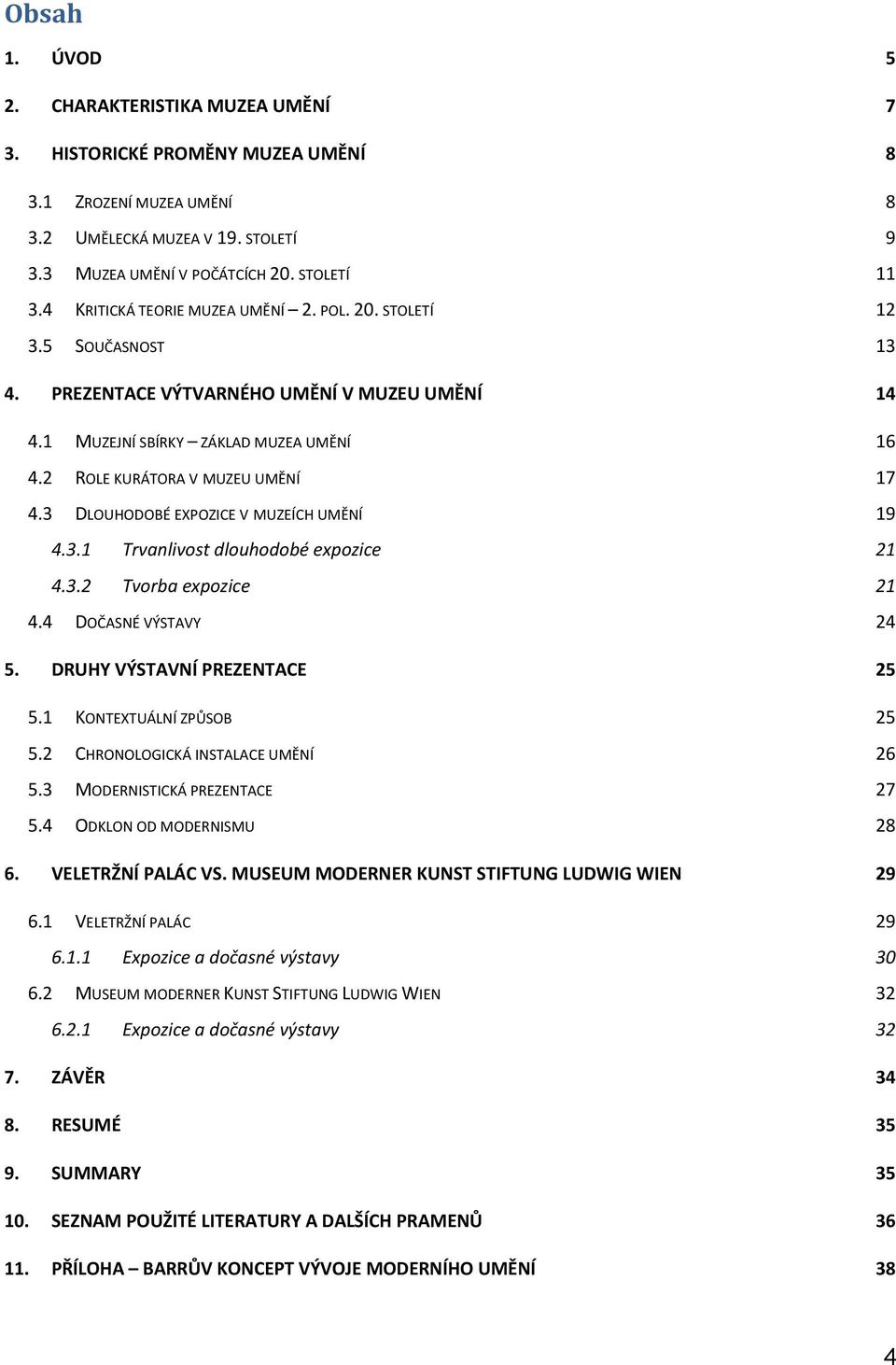 Obsah

1. ÚVOD 5

2. CHARAKTERISTIKA MUZEA UMĚNÍ 7

3. HISTORICKÉ PROMĚNY MUZEA UMĚNÍ 8

3.1 ZROZENÍ MUZEA UMĚNÍ 8
3.2 UMĚLECKÁ MUZEA V 19. STOLETÍ 9
3.3 MUZEA UMĚNÍ V POČÁTCÍCH 20. STOLETÍ 11
3.4 KRITICKÁ TEORIE MUZEA UMĚNÍ – 2. POL. 20. STOLETÍ 12
3.5 SOUČASNOST 13

4. PREZENTACE VÝTVARNÉHO UMĚNÍ V MUZEU UMĚNÍ 14

4.1 MUZEJNÍ SBÍRKY – ZÁKLAD MUZEA UMĚNÍ 16
4.2 ROLE KURÁTORA V MUZEU UMĚNÍ 17
4.3 DLOUHODOBÉ EXPOZICE V MUZEÍCH UMĚNÍ 19
4.3.1 Trvanlivost dlouhodobé expozice 21
4.3.2 Tvorba expozice 21
4.4 DOČASNÉ VÝSTAVY 24

5. DRUHY VÝSTAVNÍ PREZENTACE 25

5.1 KONTEXTUÁLNÍ ZPŮSOB 25
5.2 CHRONOLOGICKÁ INSTALACE UMĚNÍ 26
5.3 MODERNISTICKÁ PREZENTACE 27
5.4 ODKLON OD MODERNISMU 28

6. VELETRŽNÍ PALÁC VS. MUSEUM MODERNER KUNST STIFTUNG LUDWIG WIEN 29

6.1 VELETRŽNÍ PALÁC 29
6.1.1 Expozice a dočasné výstavy 30
6.2 MUSEUM MODERNER KUNST STIFTUNG LUDWIG WIEN 32
6.2.1 Expozice a dočasné výstavy 32

7. ZÁVĚR 34

8. RESUMÉ 35

9. SUMMARY 35

10. SEZNAM POUŽITÉ LITERATURY A DALŠÍCH PRAMENŮ 36

11. PŘÍLOHA – BARRŮV KONCEPT VÝVOJE MODERNÍHO UMĚNÍ 38

4